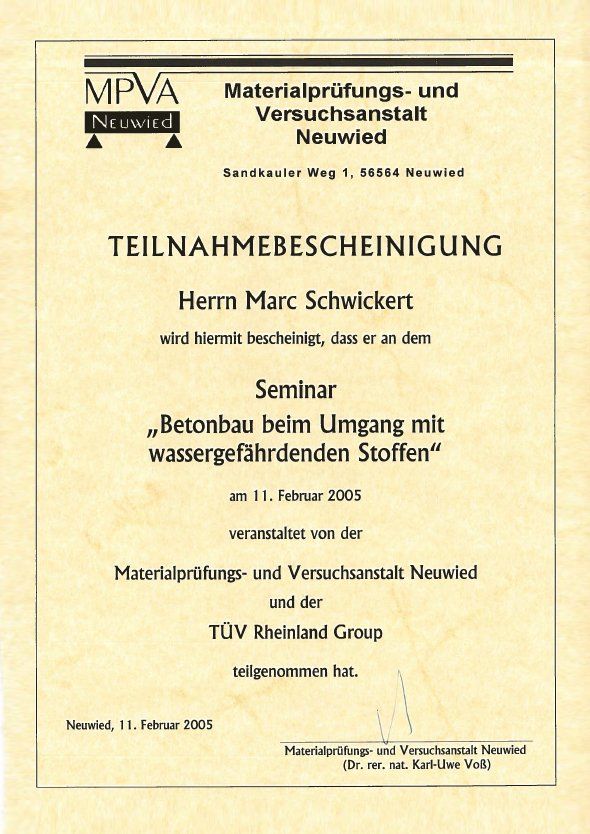 MPVA
Neuwied

Materialprüfungs- und Versuchsanstalt Neuwied

Sandkauler Weg 1, 56564 Neuwied

TEILNAHMEBESCHEINIGUNG

Herrn Marc Schwickert

wird hiermit bescheinigt, dass er an dem

Seminar
„Betonbau beim Umgang mit wassergefährdenden Stoffen“

am 11. Februar 2005

veranstaltet von der

Materialprüfungs- und Versuchsanstalt Neuwied
und der
TÜV Rheinland Group

teilgenommen hat.

Neuwied, 11. Februar 2005

Materialprüfungs- und Versuchsanstalt Neuwied
(Dr. rer. nat. Karl-Uwe Voß)